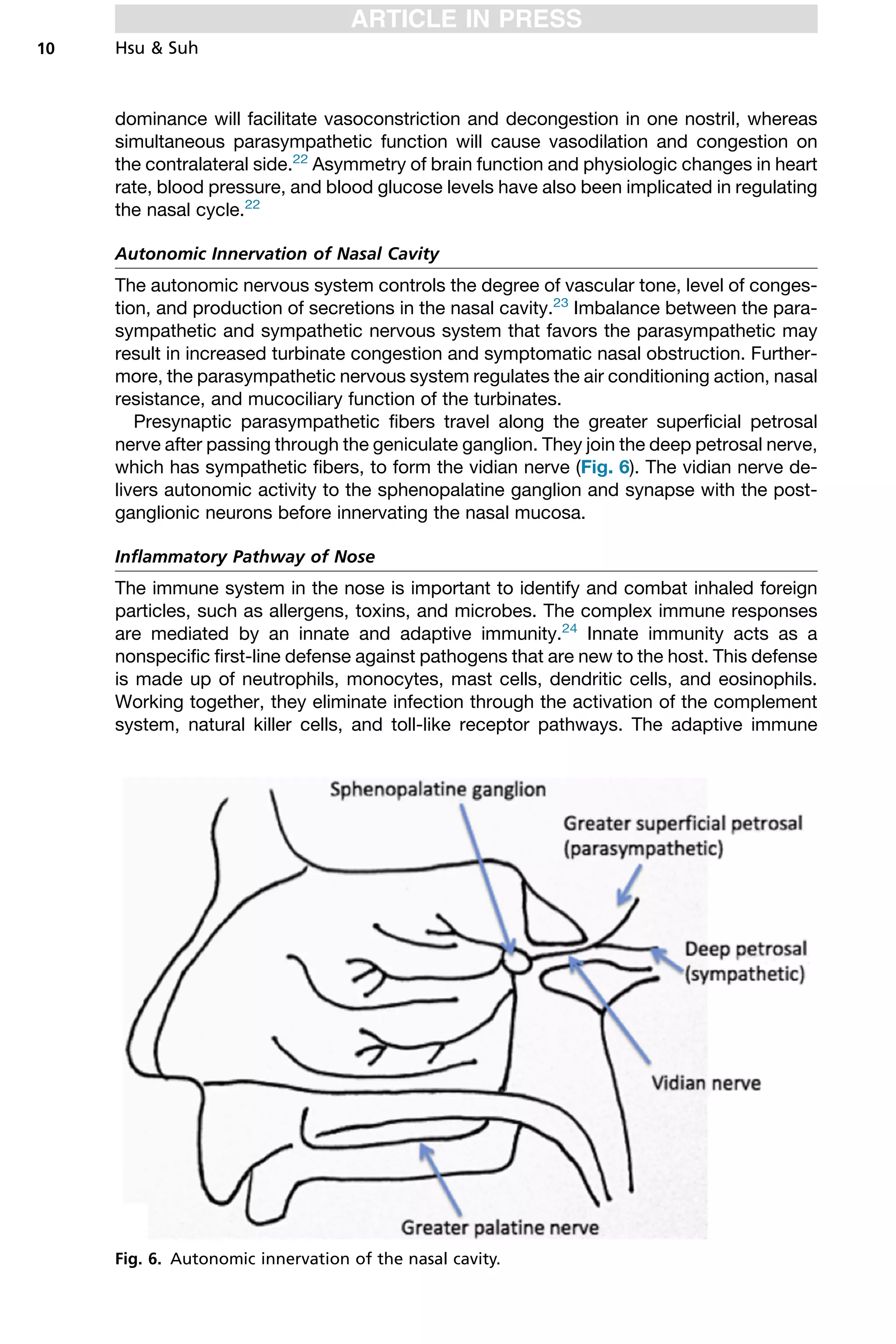 ARTICLE IN PRESS

10 Hsu & Suh

dominance will facilitate vasoconstriction and decongestion in one nostril, whereas simultaneous parasympathetic function will cause vasodilation and congestion on the contralateral side.$^{22}$ Asymmetry of brain function and physiologic changes in heart rate, blood pressure, and blood glucose levels have also been implicated in regulating the nasal cycle.$^{22}$

Autonomic Innervation of Nasal Cavity

The autonomic nervous system controls the degree of vascular tone, level of congestion, and production of secretions in the nasal cavity.$^{23}$ Imbalance between the parasympathetic and sympathetic nervous system that favors the parasympathetic may result in increased turbinate congestion and symptomatic nasal obstruction. Furthermore, the parasympathetic nervous system regulates the air conditioning action, nasal resistance, and mucociliary function of the turbinates.

Presynaptic parasympathetic fibers travel along the greater superficial petrosal nerve after passing through the geniculate ganglion. They join the deep petrosal nerve, which has sympathetic fibers, to form the vidian nerve (Fig. 6). The vidian nerve delivers autonomic activity to the sphenopalatine ganglion and synapse with the postganglionic neurons before innervating the nasal mucosa.

Inflammatory Pathway of Nose

The immune system in the nose is important to identify and combat inhaled foreign particles, such as allergens, toxins, and microbes. The complex immune responses are mediated by an innate and adaptive immunity.$^{24}$ Innate immunity acts as a nonspecific first-line defense against pathogens that are new to the host. This defense is made up of neutrophils, monocytes, mast cells, dendritic cells, and eosinophils. Working together, they eliminate infection through the activation of the complement system, natural killer cells, and toll-like receptor pathways. The adaptive immune

Sphenopalatine ganglion
Greater superficial petrosal (parasympathetic)
Deep petrosal (sympathetic)
Vidian nerve
Greater palatine nerve

Fig. 6. Autonomic innervation of the nasal cavity.